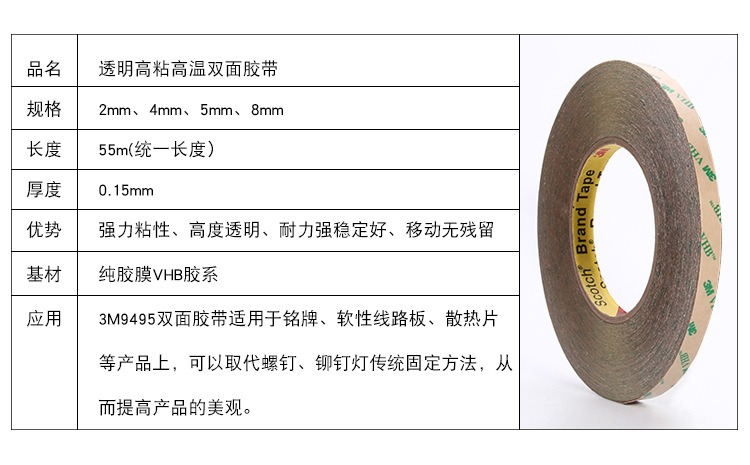 | 品名 | 透明高粘高温双面胶带 |
|---|---|
| 规格 | 2mm、4mm、5mm、8mm |
| 长度 | 55m(统一长度) |
| 厚度 | 0.15mm |
| 优势 | 强力粘性、高度透明、耐力强稳定好、移动无残留 |
| 基材 | 纯胶膜VHB胶系 |
| 应用 | 3M9495双面胶带适用于铭牌、软性线路板、散热片等产品上，可以取代螺钉、铆钉灯传统固定方法，从而提高产品的美观。 |

Scotch Brand Tape

3M

VHB